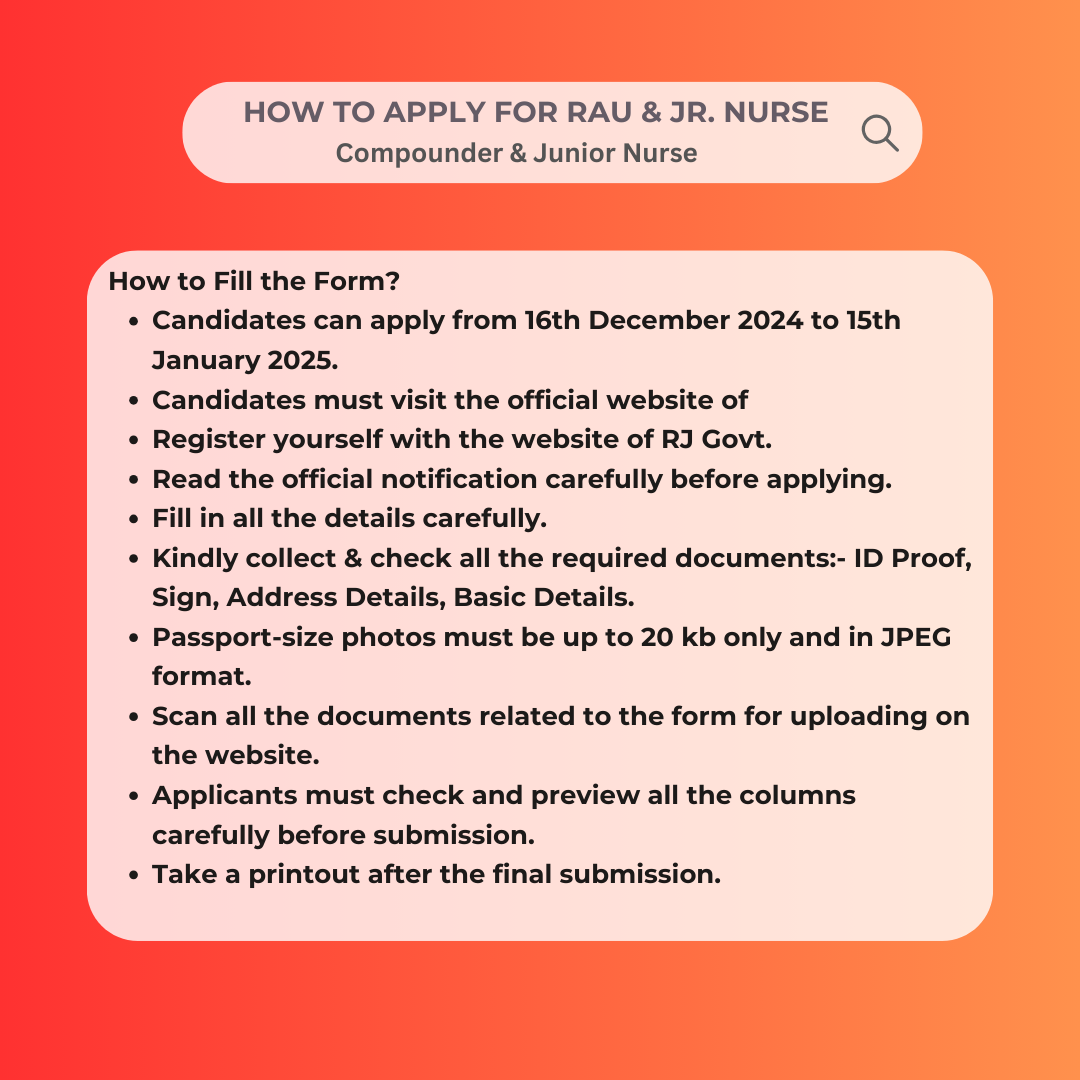 HOW TO APPLY FOR RAU & JR. NURSE
Compounder & Junior Nurse

How to Fill the Form?

- Candidates can apply from 16th December 2024 to 15th January 2025.
- Candidates must visit the official website of
- Register yourself with the website of RJ Govt.
- Read the official notification carefully before applying.
- Fill in all the details carefully.
- Kindly collect & check all the required documents:- ID Proof, Sign, Address Details, Basic Details.
- Passport-size photos must be up to 20 kb only and in JPEG format.
- Scan all the documents related to the form for uploading on the website.
- Applicants must check and preview all the columns carefully before submission.
- Take a printout after the final submission.